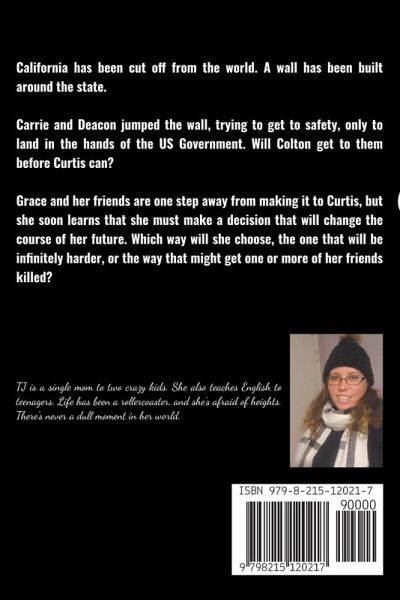 California has been cut off from the world. A wall has been built around the state.

Carrie and Deacon jumped the wall, trying to get to safety, only to land in the hands of the US Government. Will Colton get to them before Curtis can?

Grace and her friends are one step away from making it to Curtis, but she soon learns that she must make a decision that will change the course of her future. Which way will she choose, the one that will be infinitely harder, or the way that might get one or more of her friends killed?

TJ is a single mom to two crazy kids. She also teaches English to teenagers. Life has been a rollercoaster, and she's afraid of heights. There's never a dull moment in her world.

ISBN 979-8-215-12021-7

90000

9 798215 120217